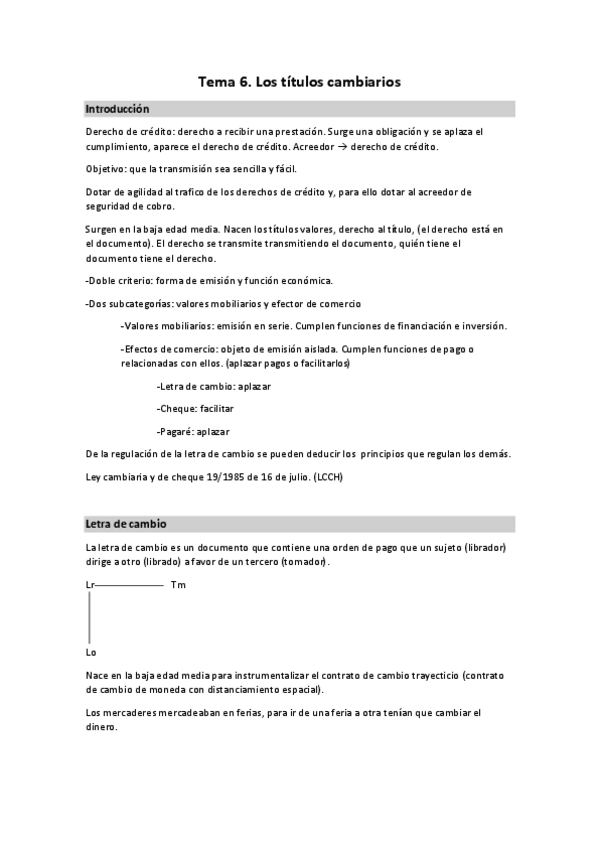 Tema 6. Los títulos cambiarios

Introducción

Derecho de crédito: derecho a recibir una prestación. Surge una obligación y se aplaza el cumplimiento, aparece el derecho de crédito. Acreedor → derecho de crédito.

Objetivo: que la transmisión sea sencilla y fácil.

Dotar de agilidad al trafico de los derechos de crédito y, para ello dotar al acreedor de seguridad de cobro.

Surgen en la baja edad media. Nacen los títulos valores, derecho al título, (el derecho está en el documento). El derecho se transmite transmitiendo el documento, quién tiene el documento tiene el derecho.

-Doble criterio: forma de emisión y función económica.

-Dos subcategorías: valores mobiliarios y efector de comercio

-Valores mobiliarios: emisión en serie. Cumplen funciones de financiación e inversión.

-Efectos de comercio: objeto de emisión aislada. Cumplen funciones de pago o relacionadas con ellos. (aplazar pagos o facilitarlos)

-Letra de cambio: aplazar

-Cheque: facilitar

-Pagaré: aplazar

De la regulación de la letra de cambio se pueden deducir los principios que regulan los demás.

Ley cambiaria y de cheque 19/1985 de 16 de julio. (LCCH)

Letra de cambio

La letra de cambio es un documento que contiene una orden de pago que un sujeto (librador) dirige a otro (librado) a favor de un tercero (tomador).

Lr Tm

Lo

Nace en la baja edad media para instrumentalizar el contrato de cambio trayecticio (contrato de cambio de moneda con distanciamiento espacial).

Los mercaderes mercadeaban en ferias, para ir de una feria a otra tenían que cambiar el dinero.